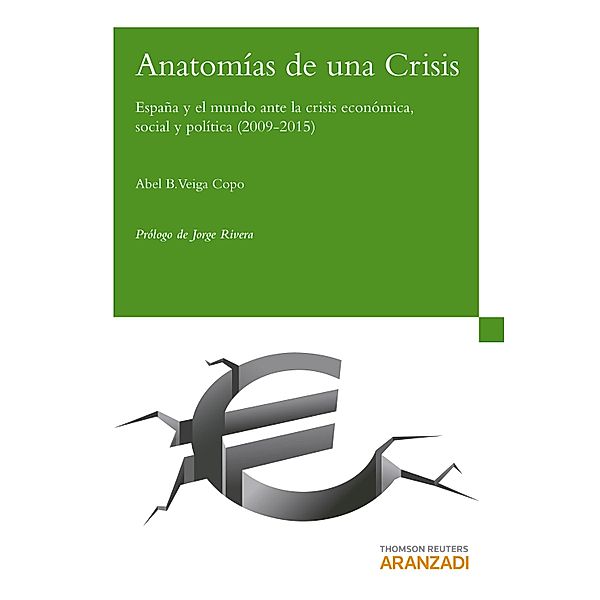 Anatomías de una Crisis

España y el mundo ante la crisis económica, social y política (2009-2015)

Abel B.Veiga Copo

Prólogo de Jorge Rivera

THOMSON REUTERS
ARANZADI